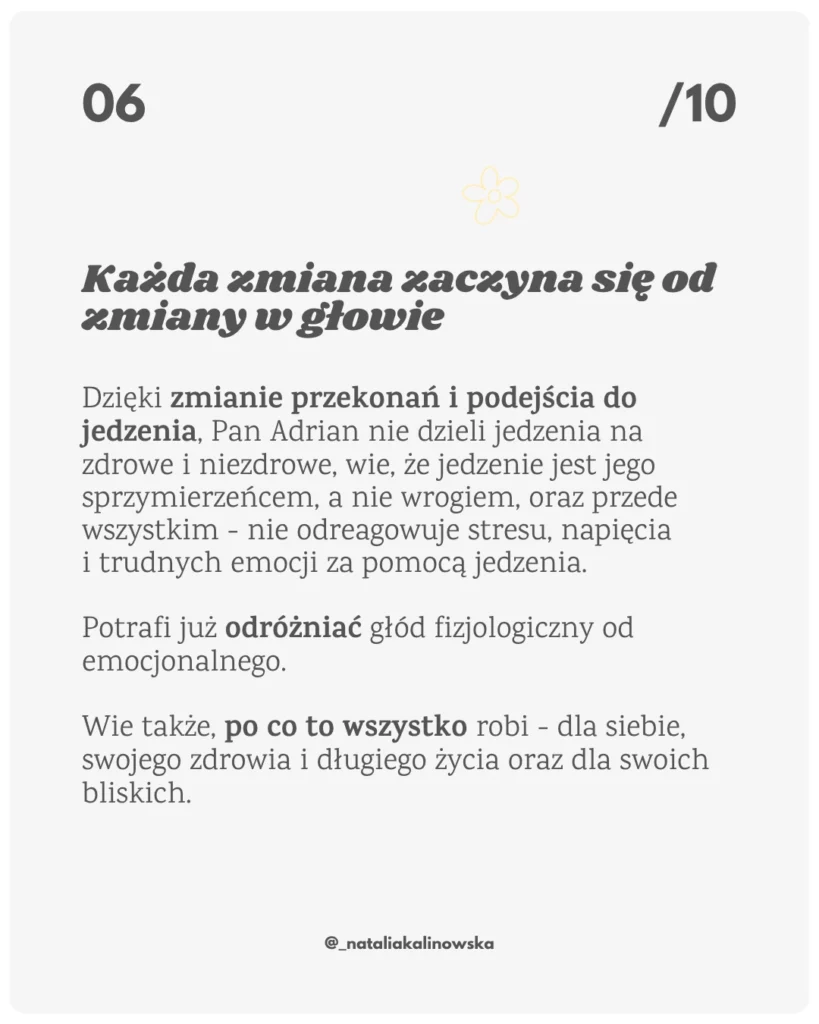 06 /10

Każda zmiana zaczyna się od zmiany w głowie

Dzięki zmianie przekonań i podejścia do jedzenia, Pan Adrian nie dzieli jedzenia na zdrowe i niezdrowe, wie, że jedzenie jest jego sprzymierzeńcem, a nie wrogiem, oraz przede wszystkim - nie odreagowuje stresu, napięcia i trudnych emocji za pomocą jedzenia.

Potrafi już odróżniać głód fizjologiczny od emocjonalnego.

Wie także, po co to wszystko robi - dla siebie, swojego zdrowia i długiego życia oraz dla swoich bliskich.

@_nataliakalinowska